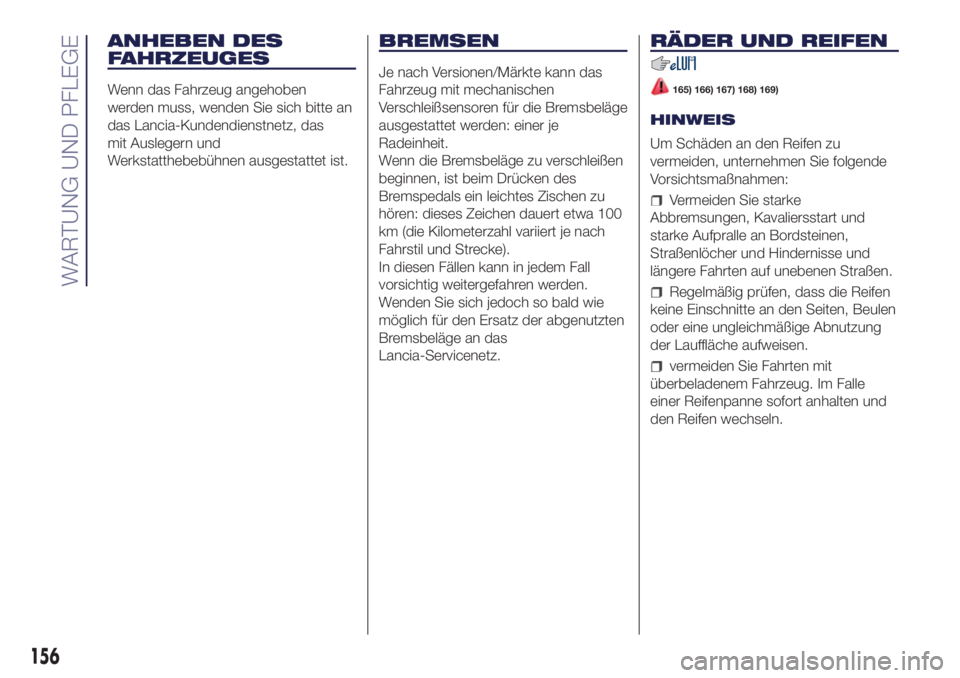 WARTUNG UND PFLEGE

ANHEBEN DES FAHRZEUGES

Wenn das Fahrzeug angehoben werden muss, wenden Sie sich bitte an das Lancia-Kundendienstnetz, das mit Auslegern und Werkstatthebebühnen ausgestattet ist.

BREMSEN

Je nach Versionen/Märkte kann das Fahrzeug mit mechanischen Verschleißsensoren für die Bremsbeläge ausgestattet werden: einer je Radeinheit.
Wenn die Bremsbeläge zu verschleißen beginnen, ist beim Drücken des Bremspedals ein leichtes Zischen zu hören: dieses Zeichen dauert etwa 100 km (die Kilometerzahl variiert je nach Fahrstil und Strecke).
In diesen Fällen kann in jedem Fall vorsichtig weitergefahren werden. Wenden Sie sich jedoch so bald wie möglich für den Ersatz der abgenutzten Bremsbeläge an das Lancia-Servicenetz.

RÄDER UND REIFEN

165) 166) 167) 168) 169)

HINWEIS

Um Schäden an den Reifen zu vermeiden, unternehmen Sie folgende Vorsichtsmaßnahmen:

Vermeiden Sie starke Abbremsungen, Kavaliersstart und starke Aufpralle an Bordsteinen, Straßenlöcher und Hindernisse und längere Fahrten auf unebenen Straßen.

Regelmäßig prüfen, dass die Reifen keine Einschnitte an den Seiten, Beulen oder eine ungleichmäßige Abnutzung der Lauffläche aufweisen.

vermeiden Sie Fahrten mit überbeladenem Fahrzeug. Im Falle einer Reifenpanne sofort anhalten und den Reifen wechseln.

156

carmanualsonline.info